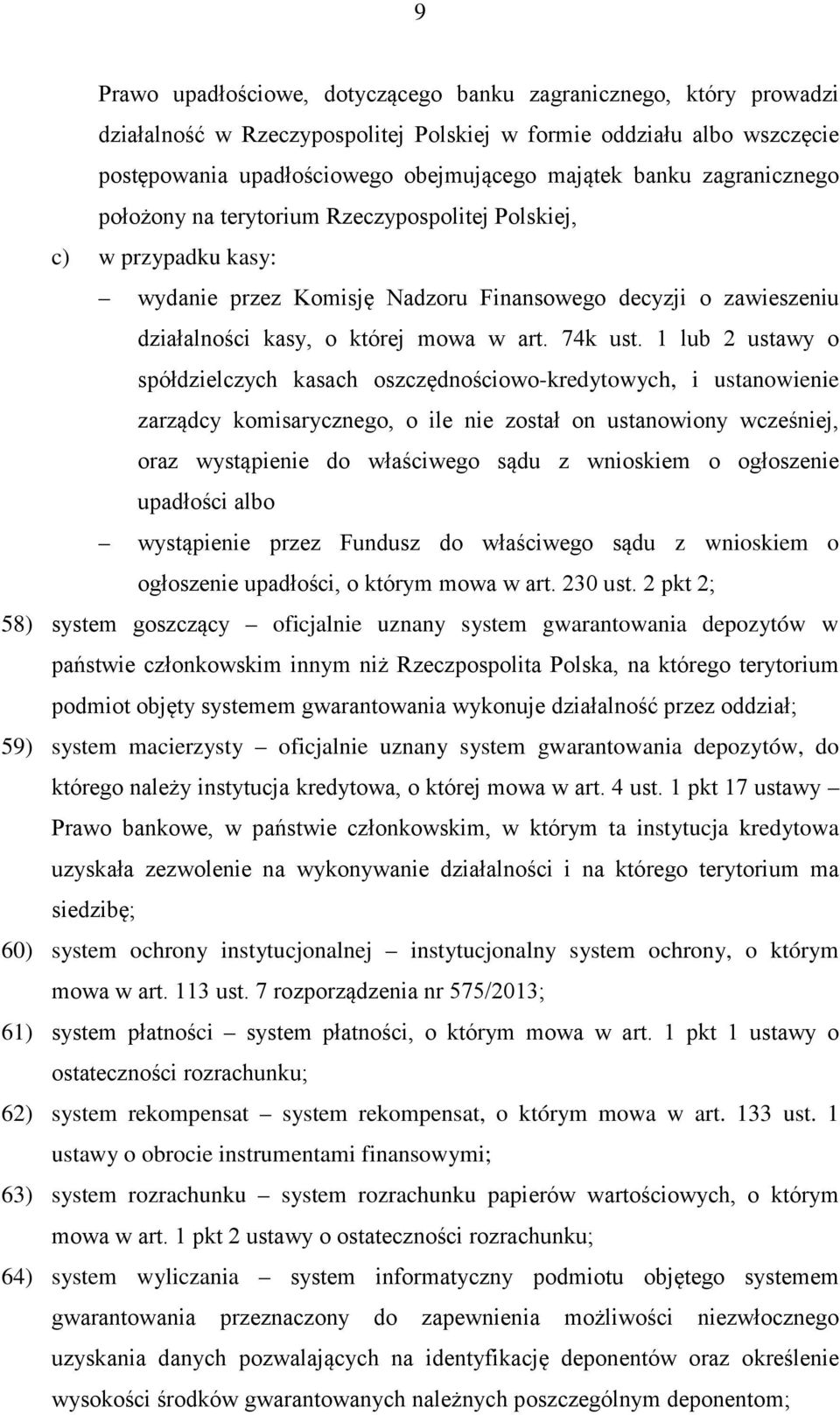 9

Prawo upadłościowe, dotyczącego banku zagranicznego, który prowadzi działalność w Rzeczypospolitej Polskiej w formie oddziału albo wszczęcie postępowania upadłościowego obejmującego majątek banku zagranicznego położony na terytorium Rzeczypospolitej Polskiej,

c) w przypadku kasy:

– wydanie przez Komisję Nadzoru Finansowego decyzji o zawieszeniu działalności kasy, o której mowa w art. 74k ust. 1 lub 2 ustawy o spółdzielczych kasach oszczędnościowo-kredytowych, i ustanowienie zarządcy komisarycznego, o ile nie został on ustanowiony wcześniej, oraz wystąpienie do właściwego sądu z wnioskiem o ogłoszenie upadłości albo

– wystąpienie przez Fundusz do właściwego sądu z wnioskiem o ogłoszenie upadłości, o którym mowa w art. 230 ust. 2 pkt 2;

58) system goszczący – oficjalnie uznany system gwarantowania depozytów w państwie członkowskim innym niż Rzeczpospolita Polska, na którego terytorium podmiot objęty systemem gwarantowania wykonuje działalność przez oddział;

59) system macierzysty – oficjalnie uznany system gwarantowania depozytów, do którego należy instytucja kredytowa, o której mowa w art. 4 ust. 1 pkt 17 ustawy – Prawo bankowe, w państwie członkowskim, w którym ta instytucja kredytowa uzyskała zezwolenie na wykonywanie działalności i na którego terytorium ma siedzibę;

60) system ochrony instytucjonalnej – instytucjonalny system ochrony, o którym mowa w art. 113 ust. 7 rozporządzenia nr 575/2013;

61) system płatności – system płatności, o którym mowa w art. 1 pkt 1 ustawy o ostateczności rozrachunku;

62) system rekompensat – system rekompensat, o którym mowa w art. 133 ust. 1 ustawy o obrocie instrumentami finansowymi;

63) system rozrachunku – system rozrachunku papierów wartościowych, o którym mowa w art. 1 pkt 2 ustawy o ostateczności rozrachunku;

64) system wyliczania – system informatyczny podmiotu objętego systemem gwarantowania przeznaczony do zapewnienia możliwości niezwłocznego uzyskania danych pozwalających na identyfikację deponentów oraz określenie wysokości środków gwarantowanych należnych poszczególnym deponentom;